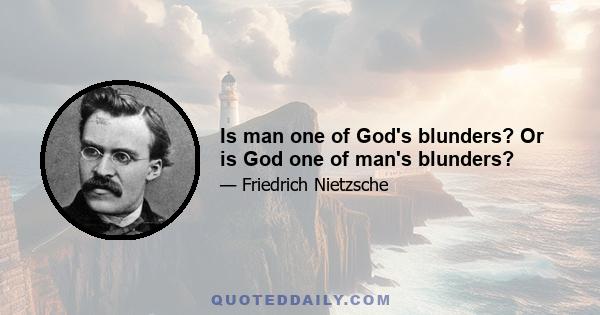 Is man one of God's blunders? Or is God one of man's blunders?

— Friedrich Nietzsche

QUOTEDDAILY.COM